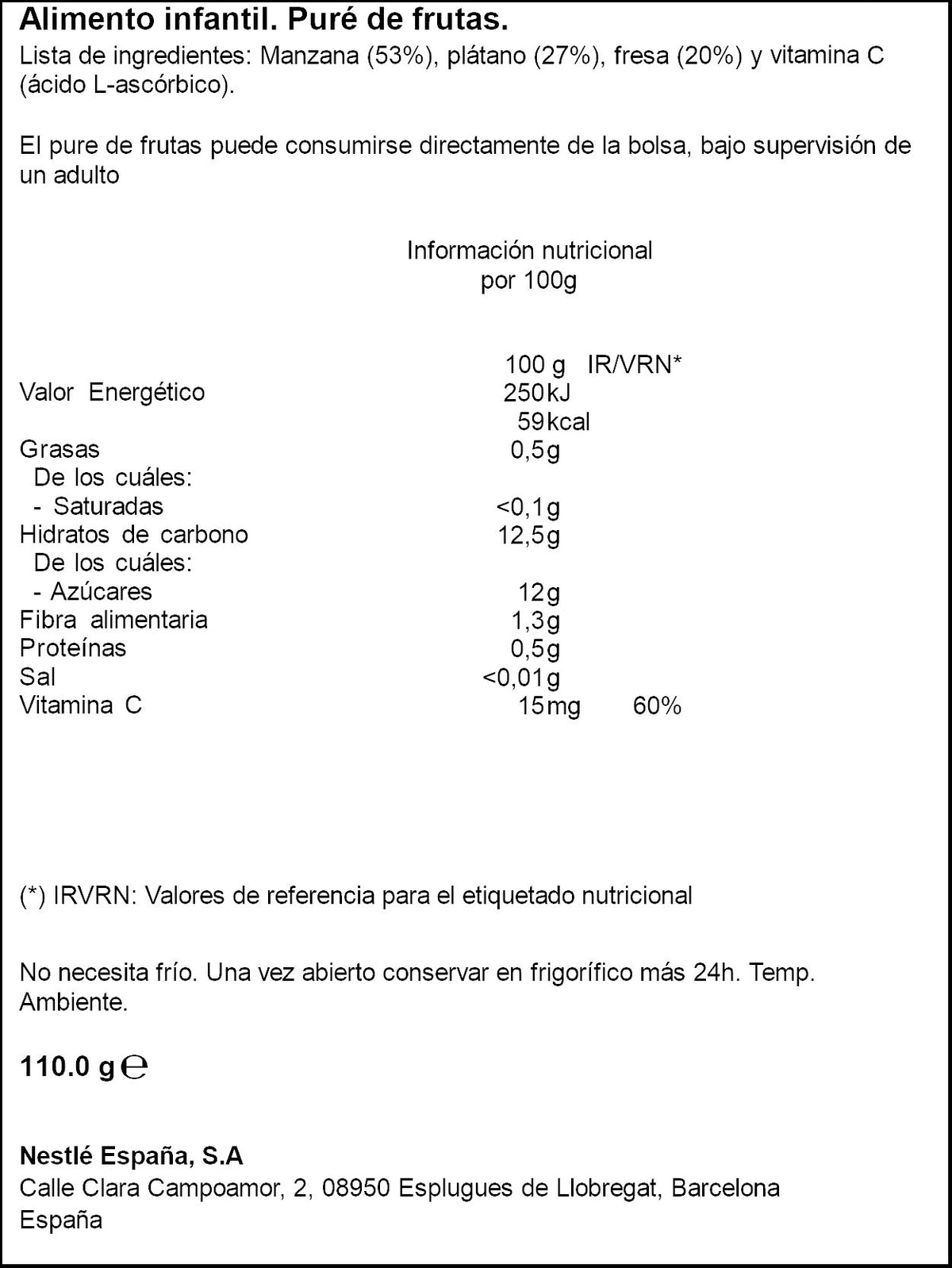 Alimento infantil. Puré de frutas.

Lista de ingredientes: Manzana (53%), plátano (27%), fresa (20%) y vitamina C (ácido L-ascórbico).

El pure de frutas puede consumirse directamente de la bolsa, bajo supervisión de un adulto

Información nutricional
por 100g

|  | 100 g | IR/VRN* |
|---|---|---|
| Valor Energético | 250kJ |  |
|  | 59kcal |  |
| Grasas | 0,5g |  |
| De los cuáles: |  |  |
| - Saturadas | <0,1g |  |
| Hidratos de carbono | 12,5g |  |
| De los cuáles: |  |  |
| - Azúcares | 12g |  |
| Fibra alimentaria | 1,3g |  |
| Proteínas | 0,5g |  |
| Sal | <0,01g |  |
| Vitamina C | 15mg | 60% |

(*) IRVRN: Valores de referencia para el etiquetado nutricional

No necesita frío. Una vez abierto conservar en frigorífico más 24h. Temp. Ambiente.

110.0 g ℮

Nestlé España, S.A
Calle Clara Campoamor, 2, 08950 Esplugues de Llobregat, Barcelona
España